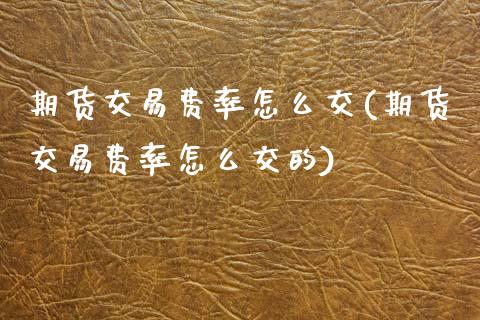 期货交易费率怎么交(期货交易费率怎么交的)